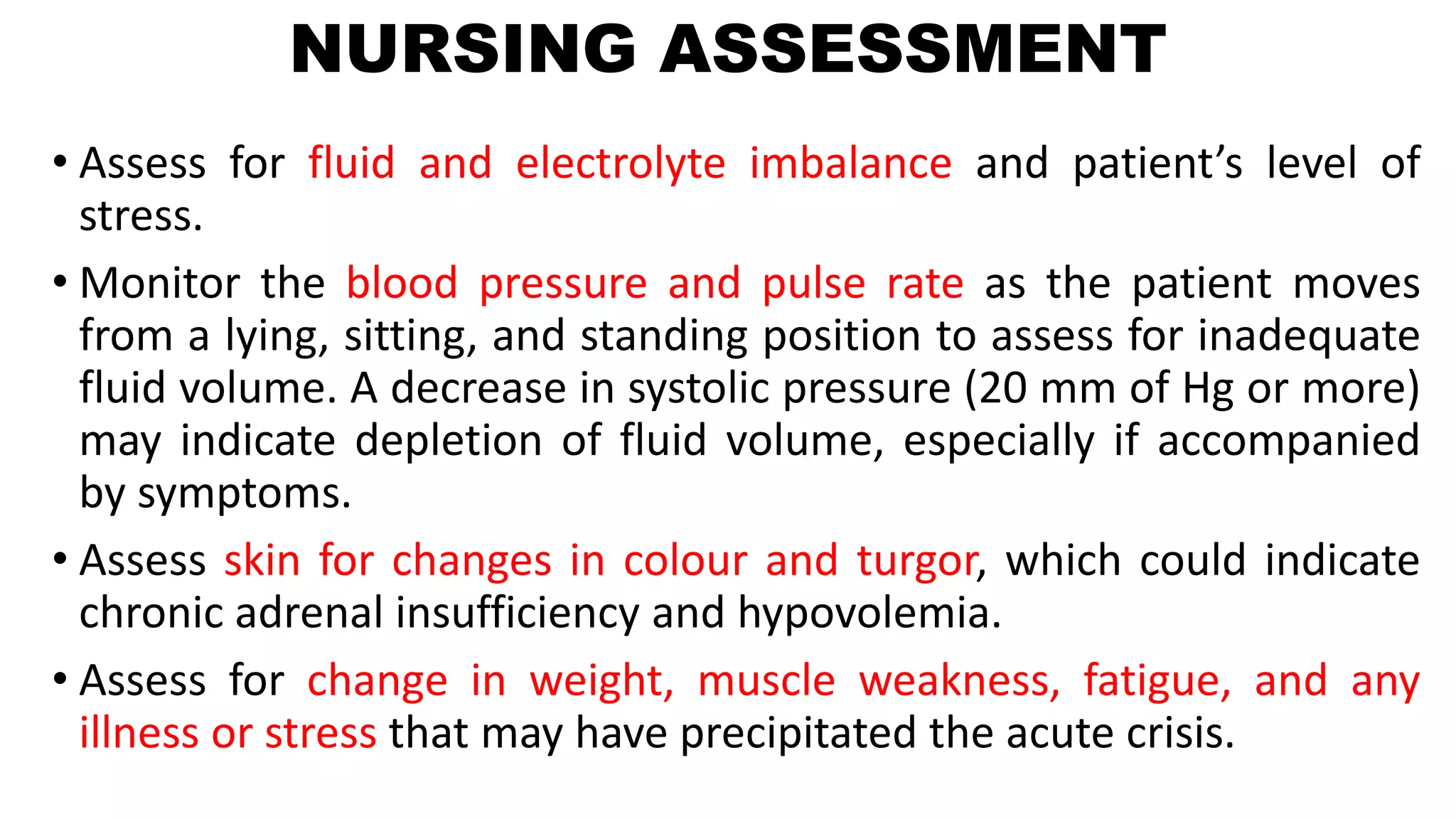 NURSING ASSESSMENT

• Assess for fluid and electrolyte imbalance and patient’s level of stress.

• Monitor the blood pressure and pulse rate as the patient moves from a lying, sitting, and standing position to assess for inadequate fluid volume. A decrease in systolic pressure (20 mm of Hg or more) may indicate depletion of fluid volume, especially if accompanied by symptoms.

• Assess skin for changes in colour and turgor, which could indicate chronic adrenal insufficiency and hypovolemia.

• Assess for change in weight, muscle weakness, fatigue, and any illness or stress that may have precipitated the acute crisis.